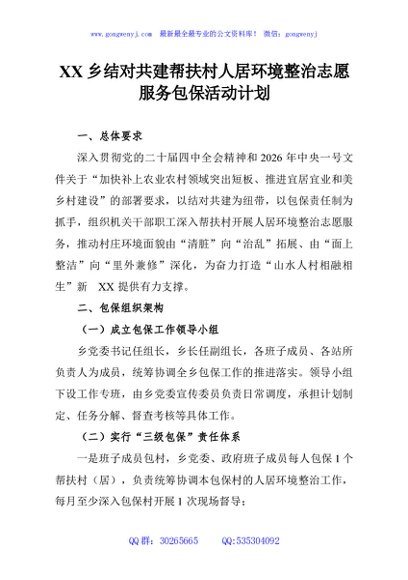 www.gongwenyj.com　最新最全最专业的公文资料库！　微信：gongwenyj

XX 乡结对共建帮扶村人居环境整治志愿服务包保活动计划

一、总体要求

深入贯彻党的二十届四中全会精神和 2026 年中央一号文件关于“加快补上农业农村领域突出短板、推进宜居宜业和美乡村建设”的部署要求，以结对共建为纽带，以包保责任制为抓手，组织机关干部职工深入帮扶村开展人居环境整治志愿服务，推动村庄环境面貌由“清脏”向“治乱”拓展、由“面上整洁”向“里外兼修”深化，为奋力打造“山水人村相融相生”新 XX 提供有力支撑。

二、包保组织架构

（一）成立包保工作领导小组

乡党委书记任组长，乡长任副组长，各班子成员、各站所负责人为成员，统筹协调全乡包保工作的推进落实。领导小组下设工作专班，由乡党委宣传委员负责日常调度，承担计划制定、任务分解、督查考核等具体工作。

（二）实行“三级包保”责任体系

一是班子成员包村，乡党委、政府班子成员每人包保 1 个帮扶村（居），负责统筹协调本包保村的人居环境整治工作，每月至少深入包保村开展 1 次现场督导；

QQ 群：30265665　　QQ:535304092